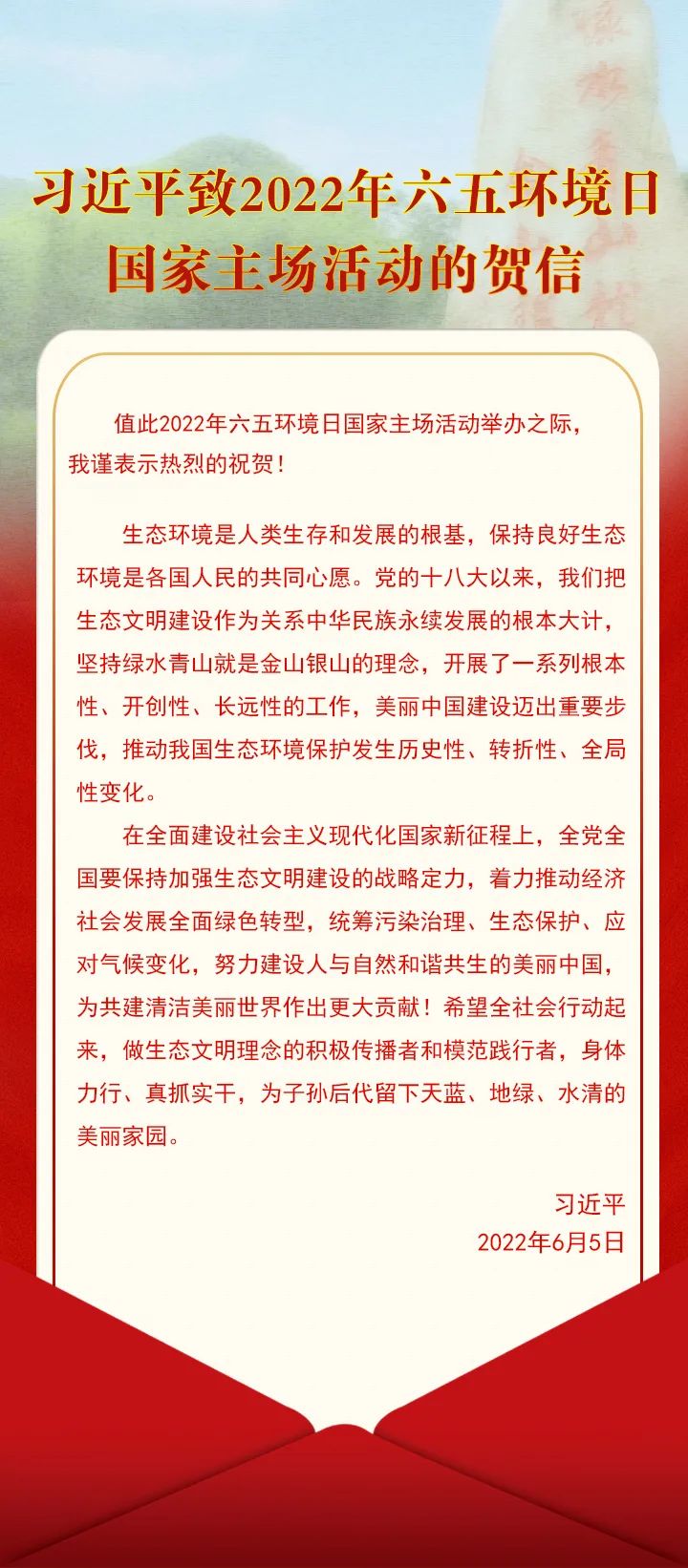 习近平致2022年六五环境日国家主场活动的贺信

值此2022年六五环境日国家主场活动举办之际，我谨表示热烈的祝贺！

生态环境是人类生存和发展的根基，保持良好生态环境是各国人民的共同心愿。党的十八大以来，我们把生态文明建设作为关系中华民族永续发展的根本大计，坚持绿水青山就是金山银山的理念，开展了一系列根本性、开创性、长远性的工作，美丽中国建设迈出重要步伐，推动我国生态环境保护发生历史性、转折性、全局性变化。

在全面建设社会主义现代化国家新征程上，全党全国要保持加强生态文明建设的战略定力，着力推动经济社会发展全面绿色转型，统筹污染治理、生态保护、应对气候变化，努力建设人与自然和谐共生的美丽中国，为共建清洁美丽世界作出更大贡献！希望全社会行动起来，做生态文明理念的积极传播者和模范践行者，身体力行、真抓实干，为子孙后代留下天蓝、地绿、水清的美丽家园。

习近平
2022年6月5日